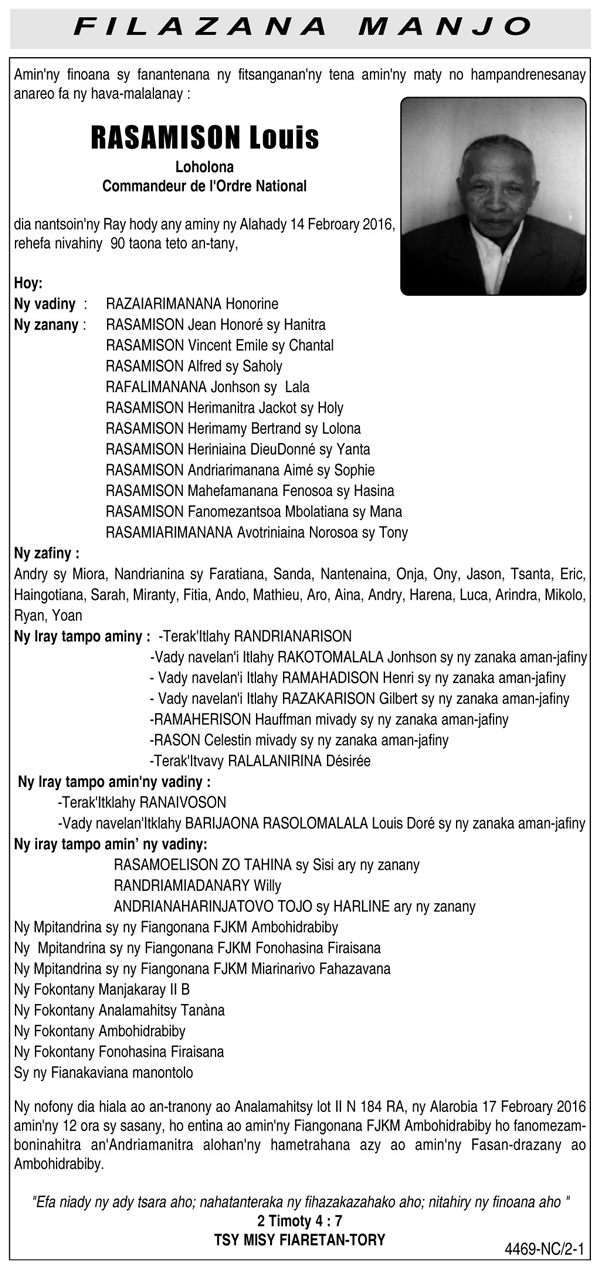 FILAZANA MANJO

Amin'ny finoana sy fanantenana ny fitsanganan'ny tena amin'ny maty no hampandrenesanay anareo fa ny hava-malalanay :

RASAMISON Louis
Loholona
Commandeur de l'Ordre National

dia nantsoin'ny Ray hody any aminy ny Alahady 14 Febroary 2016, rehefa nivahiny 90 taona teto an-tany,

Hoy:
Ny vadiny : RAZAIARIMANANA Honorine
Ny zanany : RASAMISON Jean Honoré sy Hanitra
RASAMISON Vincent Emile sy Chantal
RASAMISON Alfred sy Saholy
RAFALIMANANA Jonhson sy Lala
RASAMISON Herimanitra Jackot sy Holy
RASAMISON Herimamy Bertrand sy Lolona
RASAMISON Heriniaina DieuDonné sy Yanta
RASAMISON Andriarimanana Aimé sy Sophie
RASAMISON Mahefamanana Fenosoa sy Hasina
RASAMISON Fanomezantsoa Mbolatiana sy Mana
RASAMIARIMANANA Avotriniaina Norosoa sy Tony
Ny zafiny :
Andry sy Miora, Nandrianina sy Faratiana, Sanda, Nantenaina, Onja, Ony, Jason, Tsanta, Eric, Haingotiana, Sarah, Miranty, Fitia, Ando, Mathieu, Aro, Aina, Andry, Harena, Luca, Arindra, Mikolo, Ryan, Yoan
Ny Iray tampo aminy : -Terak'Itlahy RANDRIANARISON
-Vady navelan'i Itlahy RAKOTOMALALA Jonhson sy ny zanaka aman-jafiny
- Vady navelan'i Itlahy RAMAHADISON Henri sy ny zanaka aman-jafiny
- Vady navelan'i Itlahy RAZAKARISON Gilbert sy ny zanaka aman-jafiny
-RAMAHERISON Hauffman mivady sy ny zanaka aman-jafiny
-RASON Celestin mivady sy ny zanaka aman-jafiny
-Terak'Itvavy RALALANIRINA Désirée
Ny Iray tampo amin'ny vadiny :
-Terak'Itklahy RANAIVOSON
-Vady navelan'Itklahy BARIJAONA RASOLOMALALA Louis Doré sy ny zanaka aman-jafiny
Ny iray tampo amin' ny vadiny:
RASAMOELISON ZO TAHINA sy Sisi ary ny zanany
RANDRIAMIADANARY Willy
ANDRIANAHARINJATOVO TOJO sy HARLINE ary ny zanany
Ny Mpitandrina sy ny Fiangonana FJKM Ambohidrabiby
Ny Mpitandrina sy ny Fiangonana FJKM Fonohasina Firaisana
Ny Mpitandrina sy ny Fiangonana FJKM Miarinarivo Fahazavana
Ny Fokontany Manjakaray II B
Ny Fokontany Analamahitsy Tanàna
Ny Fokontany Ambohidrabiby
Ny Fokontany Fonohasina Firaisana
Sy ny Fianakaviana manontolo

Ny nofony dia hiala ao an-tranony ao Analamahitsy lot II N 184 RA, ny Alarobia 17 Febroary 2016 amin'ny 12 ora sy sasany, ho entina ao amin'ny Fiangonana FJKM Ambohidrabiby ho fanomezamboninahitra an'Andriamanitra alohan'ny hametrahana azy ao amin'ny Fasan-drazany ao Ambohidrabiby.

"Efa niady ny ady tsara aho; nahatanteraka ny fihazakazahako aho; nitahiry ny finoana aho "
2 Timoty 4 : 7
TSY MISY FIARETAN-TORY

4469-NC/2-1